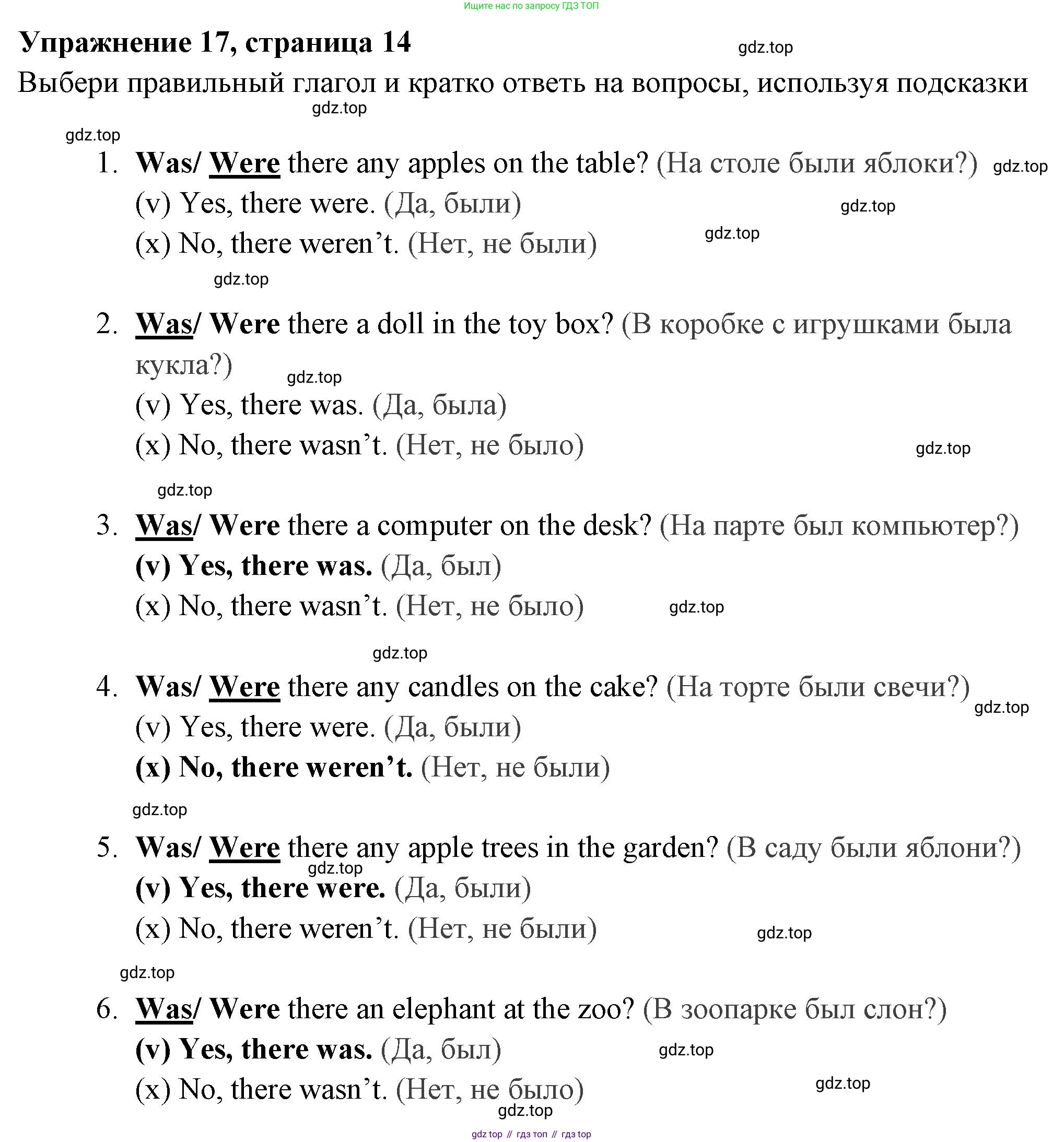 Ищите нас по запросу ГДЗ ТОП

Упражнение 17, страница 14

gdz.top

Выбери правильный глагол и кратко ответь на вопросы, используя подсказки

gdz.top

gdz.top

1. Was/ Were there any apples on the table? (На столе были яблоки?) gdz.top
(v) Yes, there were. (Да, были) gdz.top
(x) No, there weren't. (Нет, не были) gdz.top

gdz.top

2. Was/ Were there a doll in the toy box? (В коробке с игрушками была кукла?) gdz.top
(v) Yes, there was. (Да, была)
(x) No, there wasn't. (Нет, не было) gdz.top

gdz.top

3. Was/ Were there a computer on the desk? (На парте был компьютер?)
(v) Yes, there was. (Да, был)
(x) No, there wasn't. (Нет, не было) gdz.top

gdz.top

4. Was/ Were there any candles on the cake? (На торте были свечи?) gdz.top
(v) Yes, there were. (Да, были)
(x) No, there weren't. (Нет, не были)

gdz.top

5. Was/ Were there any apple trees in the garden? (В саду были яблони?) gdz.top
(v) Yes, there were. (Да, были)
(x) No, there weren't. (Нет, не были) gdz.top

gdz.top

6. Was/ Were there an elephant at the zoo? (В зоопарке был слон?)
(v) Yes, there was. (Да, был) gdz.top
(x) No, there wasn't. (Нет, не было) gdz.top

gdz.top

gdz top // гдз топ // гдз top